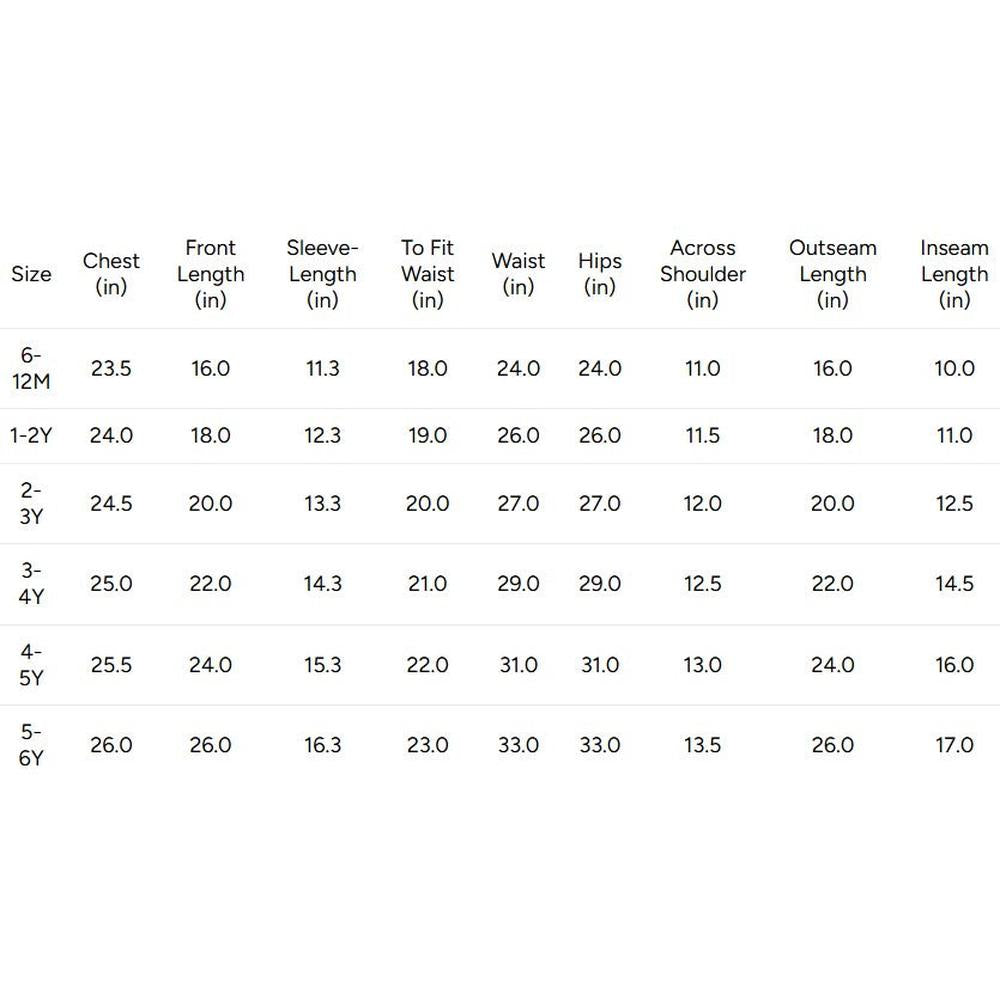 | Size | Chest (in) | Front Length (in) | Sleeve-Length (in) | To Fit Waist (in) | Waist (in) | Hips (in) | Across Shoulder (in) | Outseam Length (in) | Inseam Length (in) |
|---|---|---|---|---|---|---|---|---|---|
| 6-12M | 23.5 | 16.0 | 11.3 | 18.0 | 24.0 | 24.0 | 11.0 | 16.0 | 10.0 |
| 1-2Y | 24.0 | 18.0 | 12.3 | 19.0 | 26.0 | 26.0 | 11.5 | 18.0 | 11.0 |
| 2-3Y | 24.5 | 20.0 | 13.3 | 20.0 | 27.0 | 27.0 | 12.0 | 20.0 | 12.5 |
| 3-4Y | 25.0 | 22.0 | 14.3 | 21.0 | 29.0 | 29.0 | 12.5 | 22.0 | 14.5 |
| 4-5Y | 25.5 | 24.0 | 15.3 | 22.0 | 31.0 | 31.0 | 13.0 | 24.0 | 16.0 |
| 5-6Y | 26.0 | 26.0 | 16.3 | 23.0 | 33.0 | 33.0 | 13.5 | 26.0 | 17.0 |